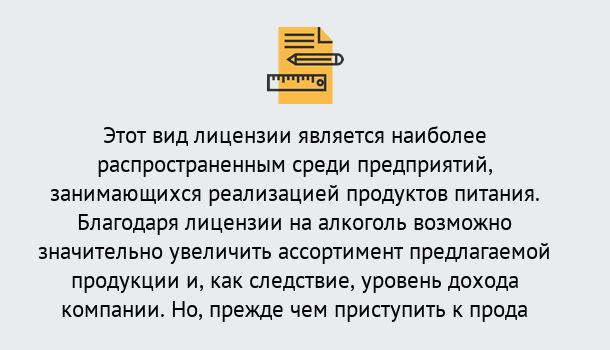 Этот вид лицензии является наиболее распространенным среди предприятий, занимающихся реализацией продуктов питания. Благодаря лицензии на алкоголь возможно значительно увеличить ассортимент предлагаемой продукции и, как следствие, уровень дохода компании. Но, прежде чем приступить к прода